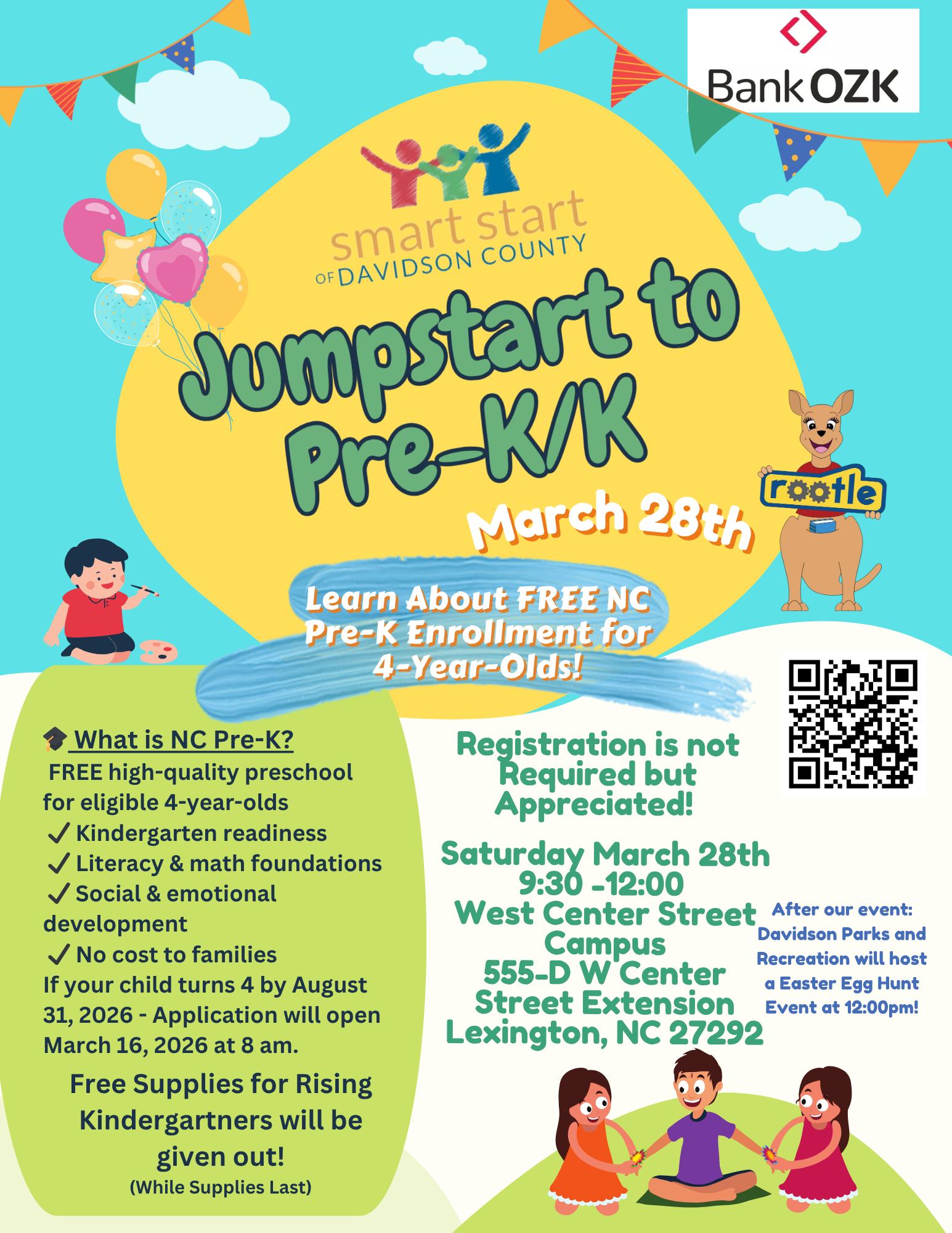 Bank OZK

smart start
OF DAVIDSON COUNTY

Jumpstart to Pre-K/K

March 28th

rootle

Learn About FREE NC Pre-K Enrollment for 4-Year-Olds!

What is NC Pre-K?
FREE high-quality preschool for eligible 4-year-olds
✓ Kindergarten readiness
✓ Literacy & math foundations
✓ Social & emotional development
✓ No cost to families
If your child turns 4 by August 31, 2026 - Application will open March 16, 2026 at 8 am.

Free Supplies for Rising Kindergartners will be given out!
(While Supplies Last)

Registration is not Required but Appreciated!

Saturday March 28th
9:30 -12:00
West Center Street Campus
555-D W Center Street Extension
Lexington, NC 27292

After our event: Davidson Parks and Recreation will host a Easter Egg Hunt Event at 12:00pm!